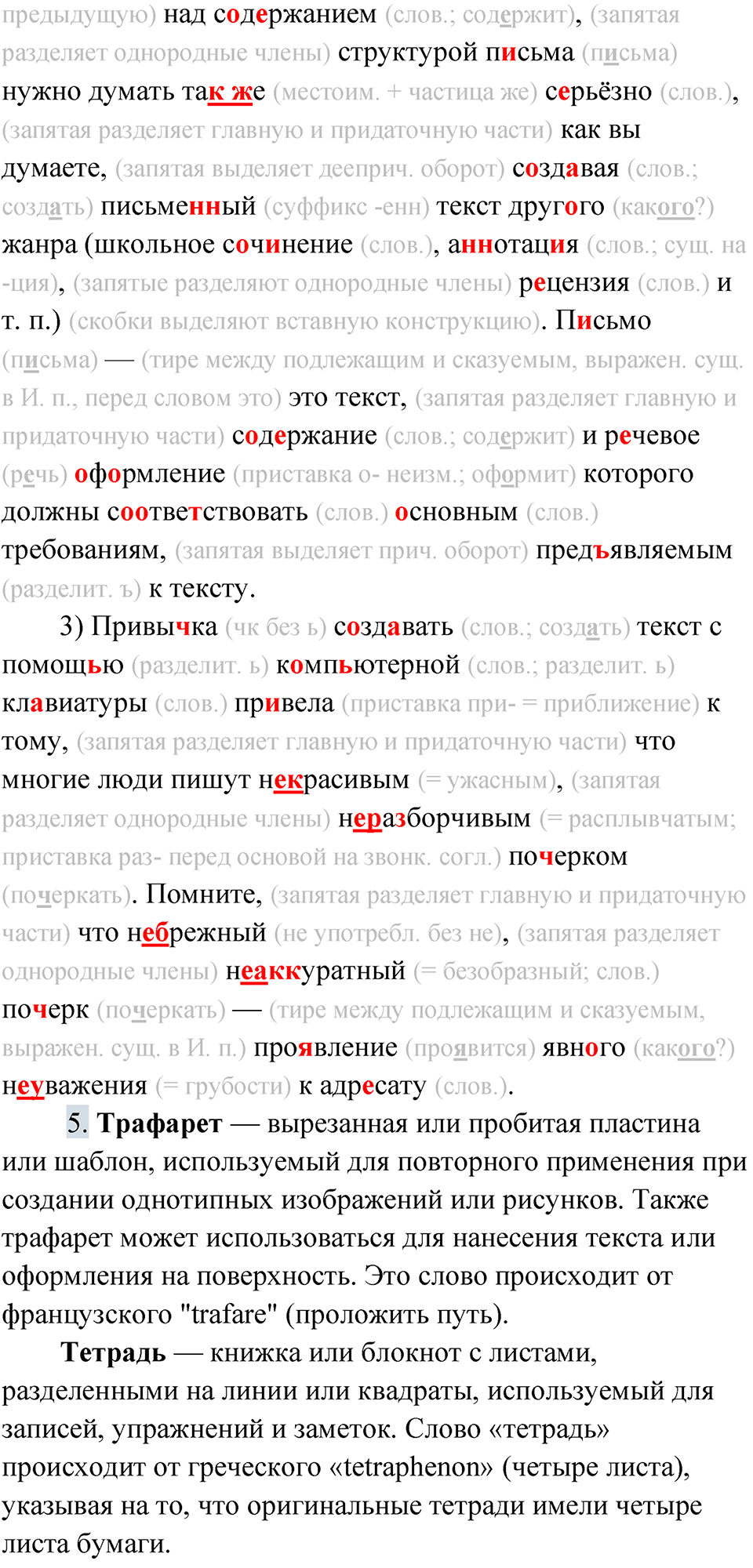 предыдущую) над содержанием (слов.; содержит), (запятая разделяет однородные члены) структурой письма (письма) нужно думать так же (местоим. + частица же) серьёзно (слов.), (запятая разделяет главную и придаточную части) как вы думаете, (запятая выделяет дееприч. оборот) создавая (слов.; создать) письменный (суффикс -енн) текст другого (какого?) жанра (школьное сочинение (слов.), аннотация (слов.; сущ. на -ция), (запятые разделяют однородные члены) рецензия (слов.) и т. п.) (скобки выделяют вставную конструкцию). Письмо (письма) — (тире между подлежащим и сказуемым, выражен. сущ. в И. п., перед словом это) это текст, (запятая разделяет главную и придаточную части) содержание (слов.; содержит) и речевое (речь) оформление (приставка о- неизм.; оформит) которого должны соответствовать (слов.) основным (слов.) требованиям, (запятая выделяет прич. оборот) предъявляемым (разделит. ъ) к тексту.

3) Привычка (чк без ь) создавать (слов.; создать) текст с помощью (разделит. ь) компьютерной (слов.; разделит. ь) клавиатуры (слов.) привела (приставка при- = приближение) к тому, (запятая разделяет главную и придаточную части) что многие люди пишут некрасивым (= ужасным), (запятая разделяет однородные члены) неразборчивым (= расплывчатым; приставка раз- перед основой на звонк. согл.) почерком (почеркать). Помните, (запятая разделяет главную и придаточную части) что небрежный (не употребл. без не), (запятая разделяет однородные члены) неаккуратный (= безобразный; слов.) почерк (почеркать) — (тире между подлежащим и сказуемым, выражен. сущ. в И. п.) проявление (проявится) явного (какого?) неуважения (= грубости) к адресату (слов.).

5. Трафарет — вырезанная или пробитая пластина или шаблон, используемый для повторного применения при создании однотипных изображений или рисунков. Также трафарет может использоваться для нанесения текста или оформления на поверхность. Это слово происходит от французского "trafare" (проложить путь).

Тетрадь — книжка или блокнот с листами, разделенными на линии или квадраты, используемый для записей, упражнений и заметок. Слово «тетрадь» происходит от греческого «tetraphenon» (четыре листа), указывая на то, что оригинальные тетради имели четыре листа бумаги.